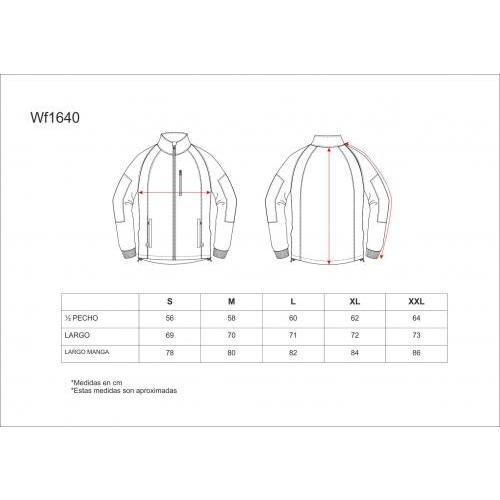 Wf1640

|  | S | M | L | XL | XXL |
|---|---|---|---|---|---|
| ½ PECHO | 56 | 58 | 60 | 62 | 64 |
| LARGO | 69 | 70 | 71 | 72 | 73 |
| LARGO MANGA | 78 | 80 | 82 | 84 | 86 |

*Medidas en cm
*Estas medidas son aproximadas